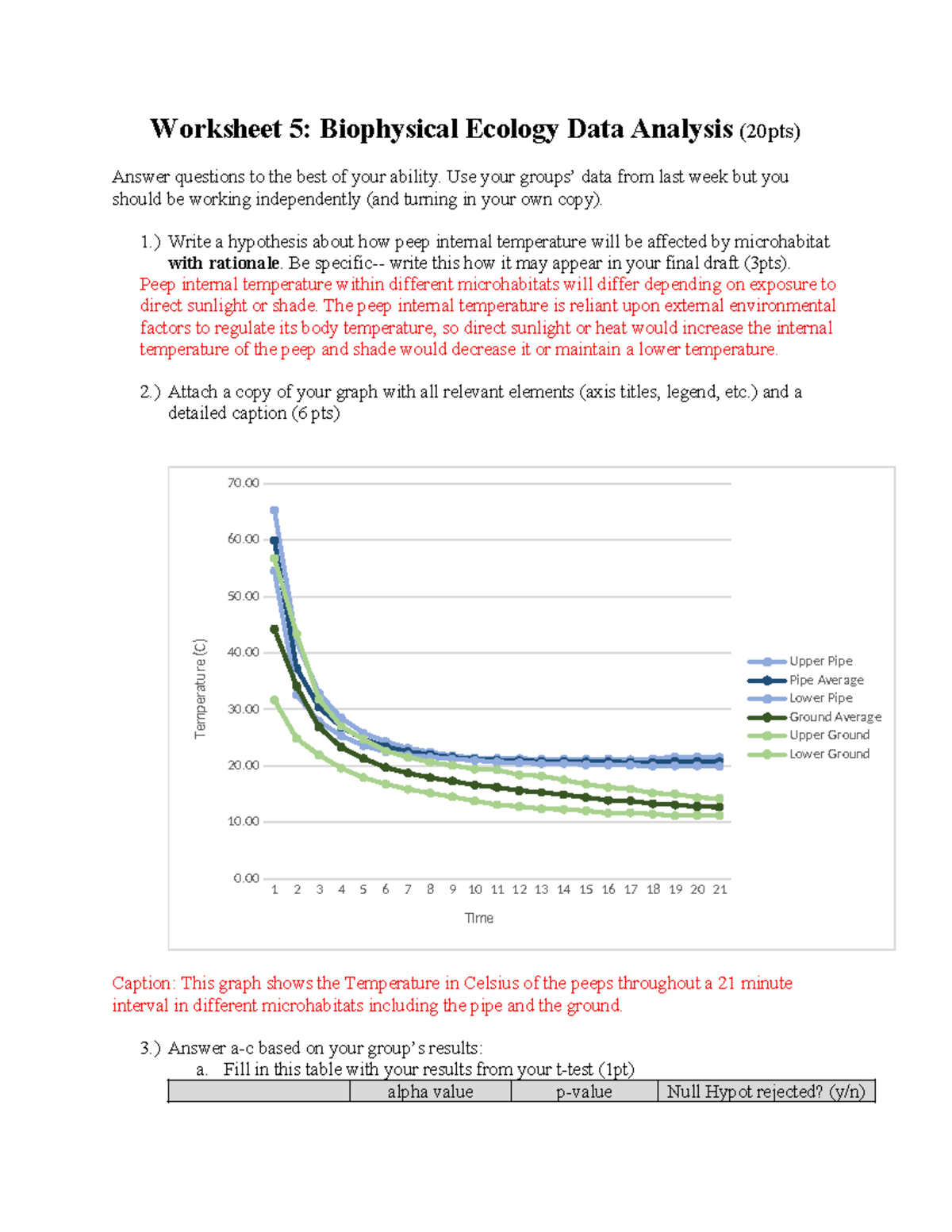 Worksheet 5: Biophysical Ecology Data Analysis (20pts)

Answer questions to the best of your ability. Use your groups' data from last week but you should be working independently (and turning in your own copy).

1.) Write a hypothesis about how peep internal temperature will be affected by microhabitat with rationale. Be specific-- write this how it may appear in your final draft (3pts).
Peep internal temperature within different microhabitats will differ depending on exposure to direct sunlight or shade. The peep internal temperature is reliant upon external environmental factors to regulate its body temperature, so direct sunlight or heat would increase the internal temperature of the peep and shade would decrease it or maintain a lower temperature.

2.) Attach a copy of your graph with all relevant elements (axis titles, legend, etc.) and a detailed caption (6 pts)

70.00
60.00
50.00
40.00
30.00
20.00
10.00
0.00
Temperature (C)
1 2 3 4 5 6 7 8 9 10 11 12 13 14 15 16 17 18 19 20 21
Time
Upper Pipe
Pipe Average
Lower Pipe
Ground Average
Upper Ground
Lower Ground

Caption: This graph shows the Temperature in Celsius of the peeps throughout a 21 minute interval in different microhabitats including the pipe and the ground.

3.) Answer a-c based on your group's results:
a. Fill in this table with your results from your t-test (1pt)

|  | alpha value | p-value | Null Hypot rejected? (y/n) |
|---|---|---|---|